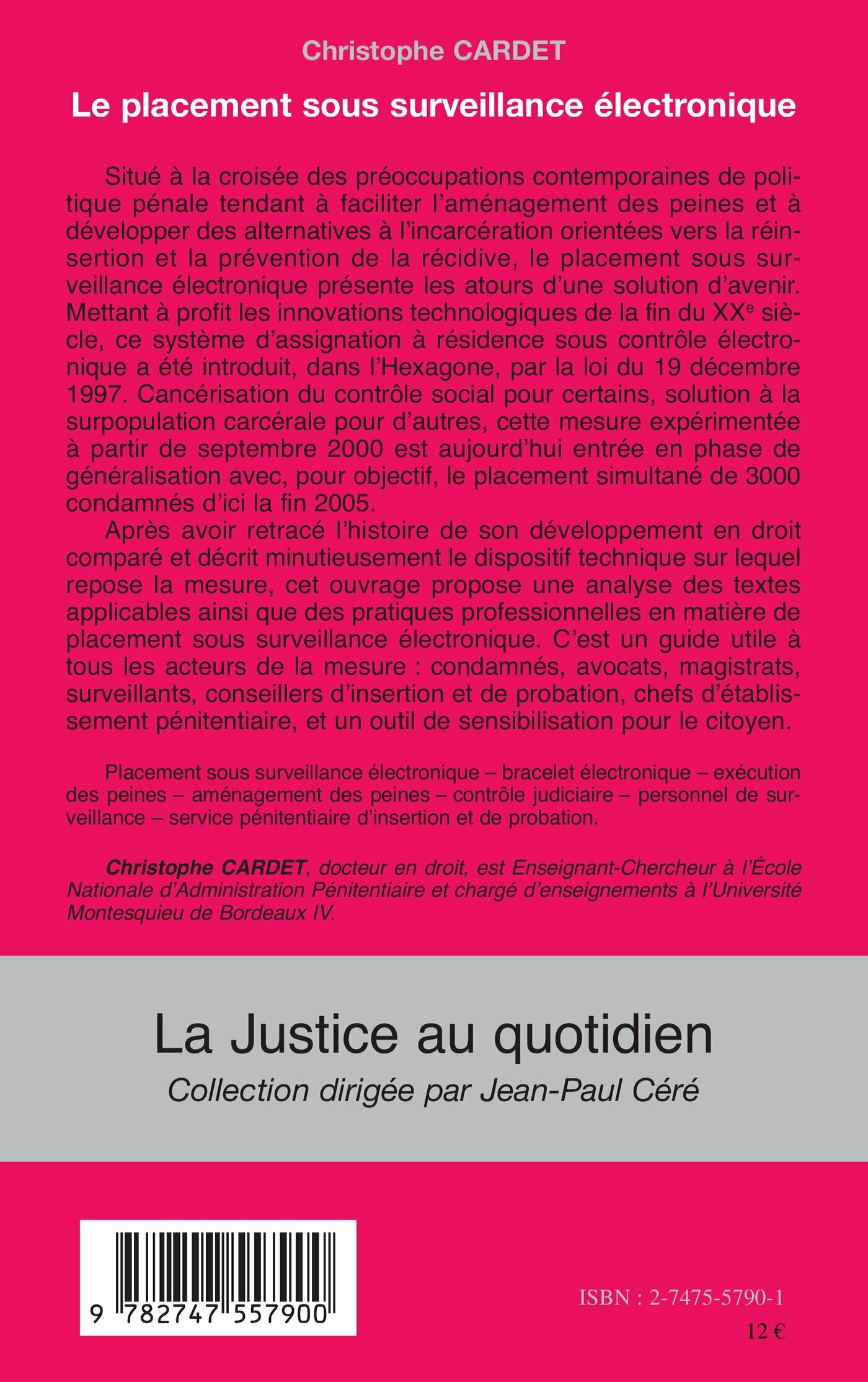 Christophe CARDET

Le placement sous surveillance électronique

Situé à la croisée des préoccupations contemporaines de politique pénale tendant à faciliter l'aménagement des peines et à développer des alternatives à l'incarcération orientées vers la réinsertion et la prévention de la récidive, le placement sous surveillance électronique présente les atours d'une solution d'avenir. Mettant à profit les innovations technologiques de la fin du XX$^e$ siècle, ce système d'assignation à résidence sous contrôle électronique a été introduit, dans l'Hexagone, par la loi du 19 décembre 1997. Cancérisation du contrôle social pour certains, solution à la surpopulation carcérale pour d'autres, cette mesure expérimentée à partir de septembre 2000 est aujourd'hui entrée en phase de généralisation avec, pour objectif, le placement simultané de 3000 condamnés d'ici la fin 2005.

Après avoir retracé l'histoire de son développement en droit comparé et décrit minutieusement le dispositif technique sur lequel repose la mesure, cet ouvrage propose une analyse des textes applicables ainsi que des pratiques professionnelles en matière de placement sous surveillance électronique. C'est un guide utile à tous les acteurs de la mesure : condamnés, avocats, magistrats, surveillants, conseillers d'insertion et de probation, chefs d'établissement pénitentiaire, et un outil de sensibilisation pour le citoyen.

Placement sous surveillance électronique – bracelet électronique – exécution des peines – aménagement des peines – contrôle judiciaire – personnel de surveillance – service pénitentiaire d'insertion et de probation.

Christophe CARDET, docteur en droit, est Enseignant-Chercheur à l'École Nationale d'Administration Pénitentiaire et chargé d'enseignements à l'Université Montesquieu de Bordeaux IV.

La Justice au quotidien
Collection dirigée par Jean-Paul Céré

9 782747 557900

ISBN : 2-7475-5790-1
12 €